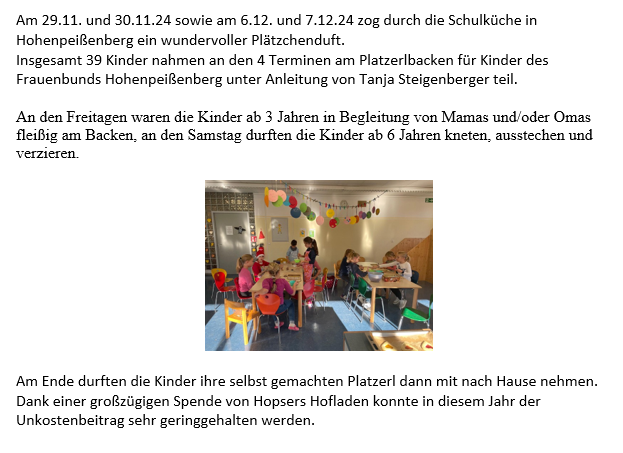 Am 29.11. und 30.11.24 sowie am 6.12. und 7.12.24 zog durch die Schulküche in Hohenpeißenberg ein wundervoller Plätzchenduft.
Insgesamt 39 Kinder nahmen an den 4 Terminen am Platzerlbacken für Kinder des Frauenbunds Hohenpeißenberg unter Anleitung von Tanja Steigenberger teil.

An den Freitagen waren die Kinder ab 3 Jahren in Begleitung von Mamas und/oder Omas fleißig am Backen, an den Samstag durften die Kinder ab 6 Jahren kneten, ausstechen und verzieren.

Am Ende durften die Kinder ihre selbst gemachten Platzerl dann mit nach Hause nehmen. Dank einer großzügigen Spende von Hopsers Hofladen konnte in diesem Jahr der Unkostenbeitrag sehr geringgehalten werden.